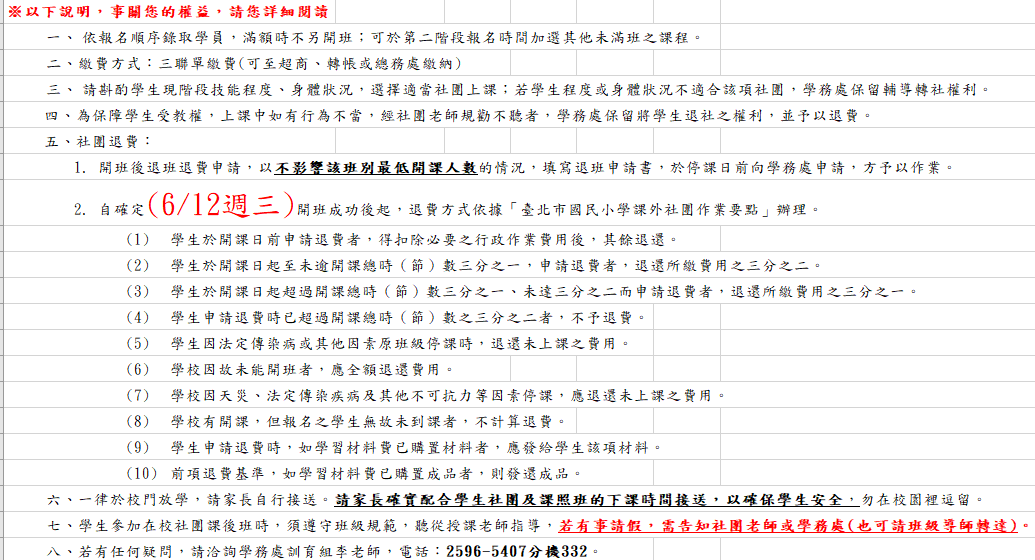 ※以下說明，事關您的權益，請您詳細閱讀

一、 依報名順序錄取學員，滿額時不另開班；可於第二階段報名時間加選其他未滿班之課程。

二、繳費方式：三聯單繳費(可至超商、轉帳或總務處繳納)

三、 請斟酌學生現階段技能程度、身體狀況，選擇適當社團上課；若學生程度或身體狀況不適合該項社團，學務處保留輔導轉社權利。

四、為保障學生受教權，上課中如有行為不當，經社團老師規勸不聽者，學務處保留將學生退社之權利，並予以退費。

五、社團退費：

1. 開班後退班退費申請，以不影響該班別最低開課人數的情況，填寫退班申請書，於停課日前向學務處申請，方予以作業。

2. 自確定(6/12週三)開班成功後起，退費方式依據「臺北市國民小學課外社團作業要點」辦理。

(1) 學生於開課日前申請退費者，得扣除必要之行政作業費用後，其餘退還。

(2) 學生於開課日起至未逾開課總時（節）數三分之一，申請退費者，退還所繳費用之三分之二。

(3) 學生於開課日起超過開課總時（節）數三分之一、未達三分之二而申請退費者，退還所繳費用之三分之一。

(4) 學生申請退費時已超過開課總時（節）數之三分之二者，不予退費。

(5) 學生因法定傳染病或其他因素原班級停課時，退還未上課之費用。

(6) 學校因故未能開班者，應全額退還費用。

(7) 學校因天災、法定傳染疾病及其他不可抗力等因素停課，應退還未上課之費用。

(8) 學校有開課，但報名之學生無故未到課者，不計算退費。

(9) 學生申請退費時，如學習材料費已購置材料者，應發給學生該項材料。

(10) 前項退費基準，如學習材料費已購置成品者，則發還成品。

六、一律於校門放學，請家長自行接送。請家長確實配合學生社團及課照班的下課時間接送，以確保學生安全，勿在校園裡逗留。

七、學生參加在校社團課後班時，須遵守班級規範，聽從授課老師指導，若有事請假，需告知社團老師或學務處(也可請班級導師轉達)。

八、若有任何疑問，請洽詢學務處訓育組李老師，電話：2596-5407分機332。